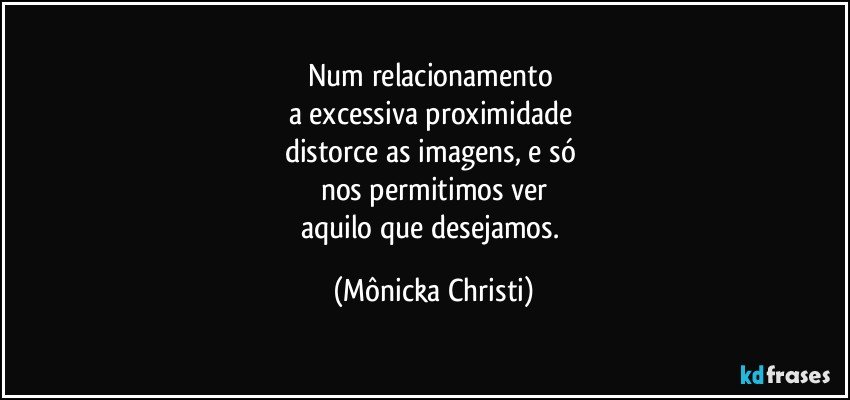 Num relacionamento
a excessiva proximidade
distorce as imagens, e só
nos permitimos ver
aquilo que desejamos.

(Mônicka Christi)

kdfrases